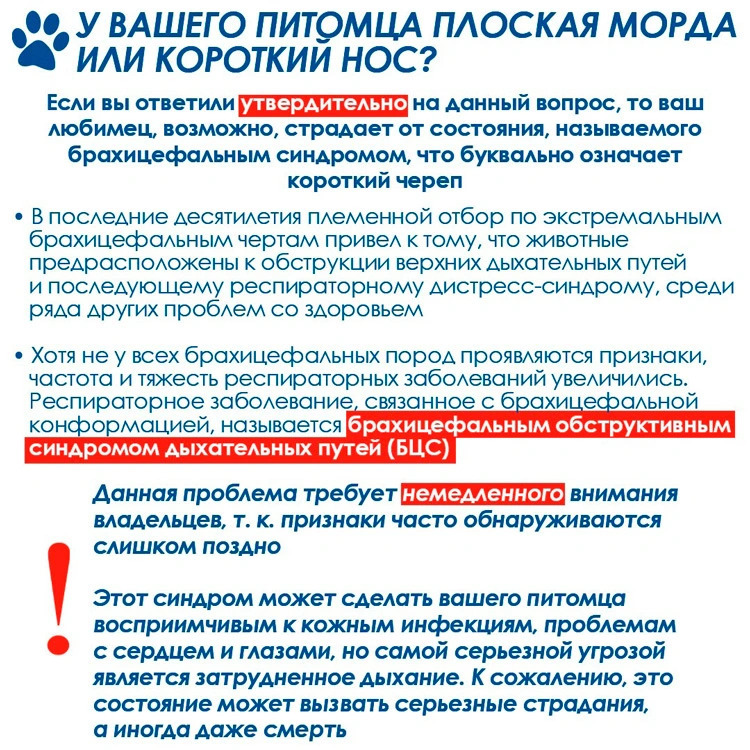 У ВАШЕГО ПИТОМЦА ПЛОСКАЯ МОРДА ИЛИ КОРОТКИЙ НОС?

Если вы ответили утвердительно на данный вопрос, то ваш любимец, возможно, страдает от состояния, называемого брахицефальным синдромом, что буквально означает короткий череп

• В последние десятилетия племенной отбор по экстремальным брахицефальным чертам привел к тому, что животные предрасположены к обструкции верхних дыхательных путей и последующему респираторному дистресс-синдрому, среди ряда других проблем со здоровьем

• Хотя не у всех брахицефальных пород проявляются признаки, частота и тяжесть респираторных заболеваний увеличились. Респираторное заболевание, связанное с брахицефальной конформацией, называется брахицефальным обструктивным синдромом дыхательных путей (БЦС)

!

Данная проблема требует немедленного внимания владельцев, т. к. признаки часто обнаруживаются слишком поздно

Этот синдром может сделать вашего питомца восприимчивым к кожным инфекциям, проблемам с сердцем и глазами, но самой серьезной угрозой является затрудненное дыхание. К сожалению, это состояние может вызвать серьезные страдания, а иногда даже смерть